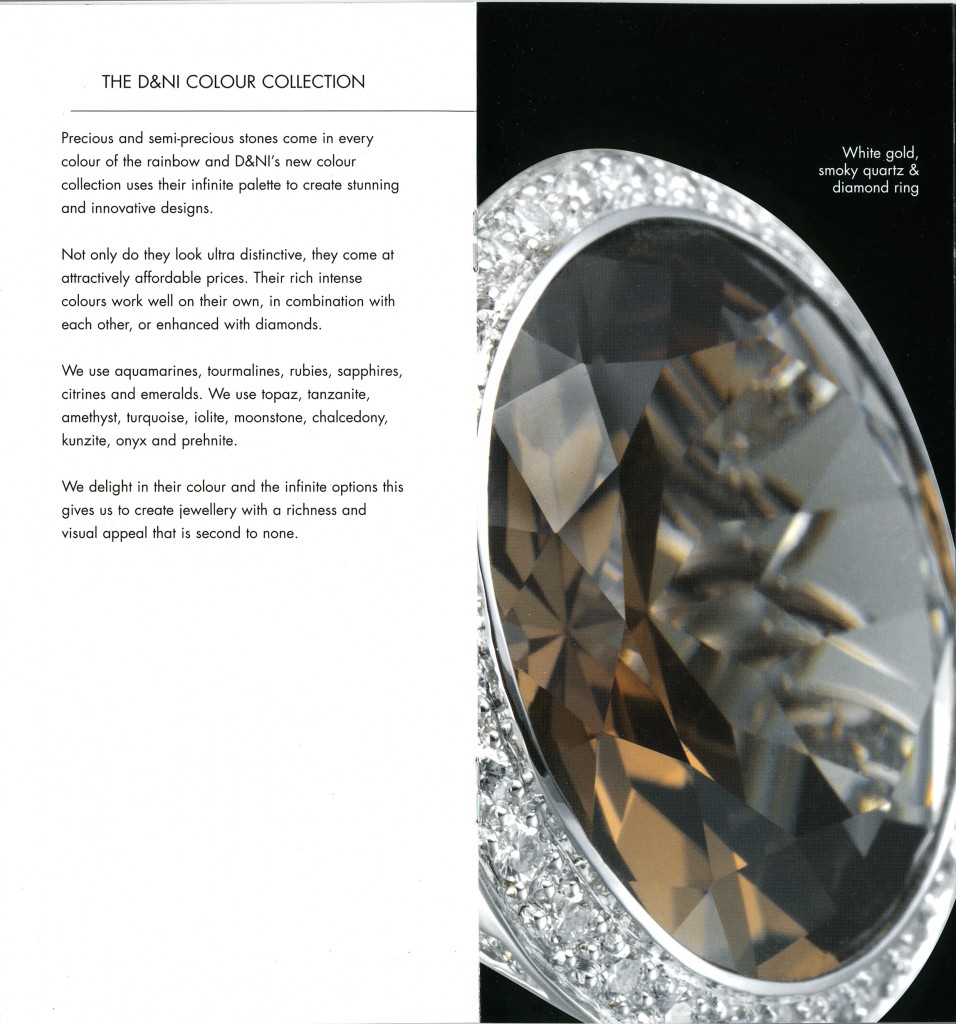 THE D&NI COLOUR COLLECTION

Precious and semi-precious stones come in every colour of the rainbow and D&NI's new colour collection uses their infinite palette to create stunning and innovative designs.

Not only do they look ultra distinctive, they come at attractively affordable prices. Their rich intense colours work well on their own, in combination with each other, or enhanced with diamonds.

We use aquamarines, tourmalines, rubies, sapphires, citrines and emeralds. We use topaz, tanzanite, amethyst, turquoise, iolite, moonstone, chalcedony, kunzite, onyx and prehnite.

We delight in their colour and the infinite options this gives us to create jewellery with a richness and visual appeal that is second to none.

White gold, smoky quartz & diamond ring